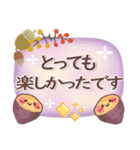 とっても
楽しかったです